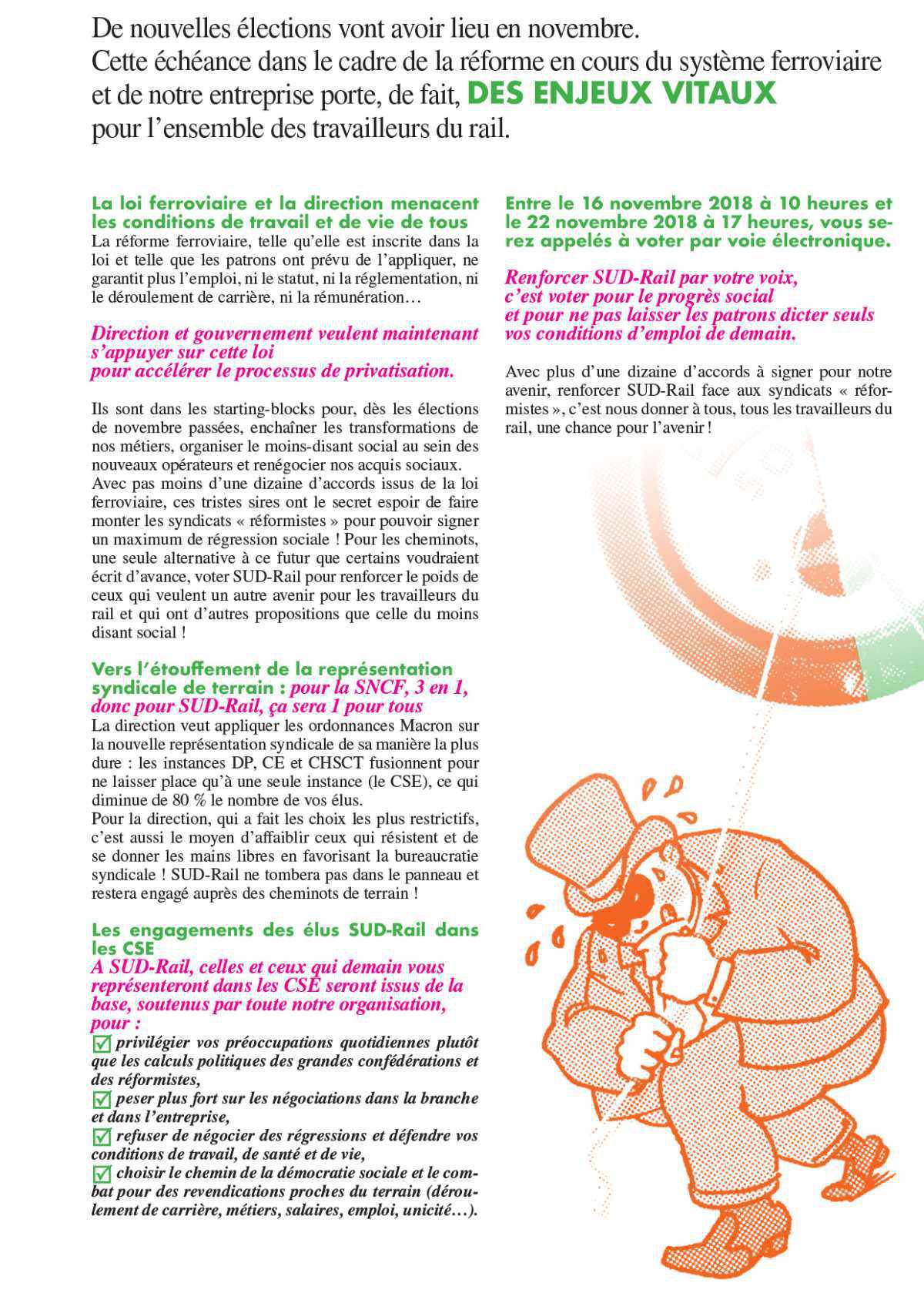 De nouvelles élections vont avoir lieu en novembre.
Cette échéance dans le cadre de la réforme en cours du système ferroviaire et de notre entreprise porte, de fait, DES ENJEUX VITAUX pour l'ensemble des travailleurs du rail.

La loi ferroviaire et la direction menacent les conditions de travail et de vie de tous
La réforme ferroviaire, telle qu'elle est inscrite dans la loi et telle que les patrons ont prévu de l'appliquer, ne garantit plus l'emploi, ni le statut, ni la réglementation, ni le déroulement de carrière, ni la rémunération…

Direction et gouvernement veulent maintenant s'appuyer sur cette loi pour accélérer le processus de privatisation.

Ils sont dans les starting-blocks pour, dès les élections de novembre passées, enchaîner les transformations de nos métiers, organiser le moins-disant social au sein des nouveaux opérateurs et renégocier nos acquis sociaux.
Avec pas moins d'une dizaine d'accords issus de la loi ferroviaire, ces tristes sires ont le secret espoir de faire monter les syndicats « réformistes » pour pouvoir signer un maximum de régression sociale ! Pour les cheminots, une seule alternative à ce futur que certains voudraient écrit d'avance, voter SUD-Rail pour renforcer le poids de ceux qui veulent un autre avenir pour les travailleurs du rail et qui ont d'autres propositions que celle du moins disant social !

Vers l'étouffement de la représentation syndicale de terrain : pour la SNCF, 3 en 1, donc pour SUD-Rail, ça sera 1 pour tous
La direction veut appliquer les ordonnances Macron sur la nouvelle représentation syndicale de sa manière la plus dure : les instances DP, CE et CHSCT fusionnent pour ne laisser place qu'à une seule instance (le CSE), ce qui diminue de 80 % le nombre de vos élus.
Pour la direction, qui a fait les choix les plus restrictifs, c'est aussi le moyen d'affaiblir ceux qui résistent et de se donner les mains libres en favorisant la bureaucratie syndicale ! SUD-Rail ne tombera pas dans le panneau et restera engagé auprès des cheminots de terrain !

Les engagements des élus SUD-Rail dans les CSE
A SUD-Rail, celles et ceux qui demain vous représenteront dans les CSE seront issus de la base, soutenus par toute notre organisation, pour :
privilégier vos préoccupations quotidiennes plutôt que les calculs politiques des grandes confédérations et des réformistes,
peser plus fort sur les négociations dans la branche et dans l'entreprise,
refuser de négocier des régressions et défendre vos conditions de travail, de santé et de vie,
choisir le chemin de la démocratie sociale et le combat pour des revendications proches du terrain (déroulement de carrière, métiers, salaires, emploi, unicité…).

Entre le 16 novembre 2018 à 10 heures et le 22 novembre 2018 à 17 heures, vous serez appelés à voter par voie électronique.

Renforcer SUD-Rail par votre voix, c'est voter pour le progrès social et pour ne pas laisser les patrons dicter seuls vos conditions d'emploi de demain.

Avec plus d'une dizaine d'accords à signer pour notre avenir, renforcer SUD-Rail face aux syndicats « réformistes », c'est nous donner à tous, tous les travailleurs du rail, une chance pour l'avenir !